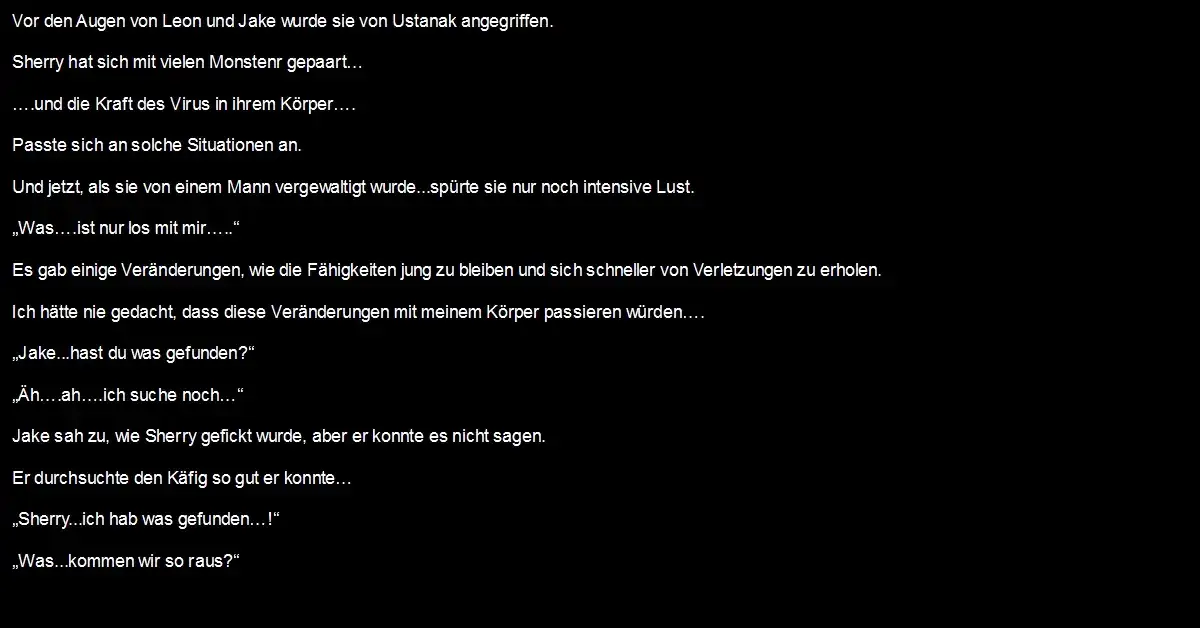 Vor den Augen von Leon und Jake wurde sie von Ustanak angegriffen.

Sherry hat sich mit vielen Monstenr gepaart…

….und die Kraft des Virus in ihrem Körper….

Passte sich an solche Situationen an.

Und jetzt, als sie von einem Mann vergewaltigt wurde...spürte sie nur noch intensive Lust.

„Was….ist nur los mit mir…..“

Es gab einige Veränderungen, wie die Fähigkeiten jung zu bleiben und sich schneller von Verletzungen zu erholen.

Ich hätte nie gedacht, dass diese Veränderungen mit meinem Körper passieren würden….

„Jake...hast du was gefunden?“

„Äh….ah….ich suche noch…“

Jake sah zu, wie Sherry gefickt wurde, aber er konnte es nicht sagen.

Er durchsuchte den Käfig so gut er konnte…

„Sherry...ich hab was gefunden…!“

„Was...kommen wir so raus?“